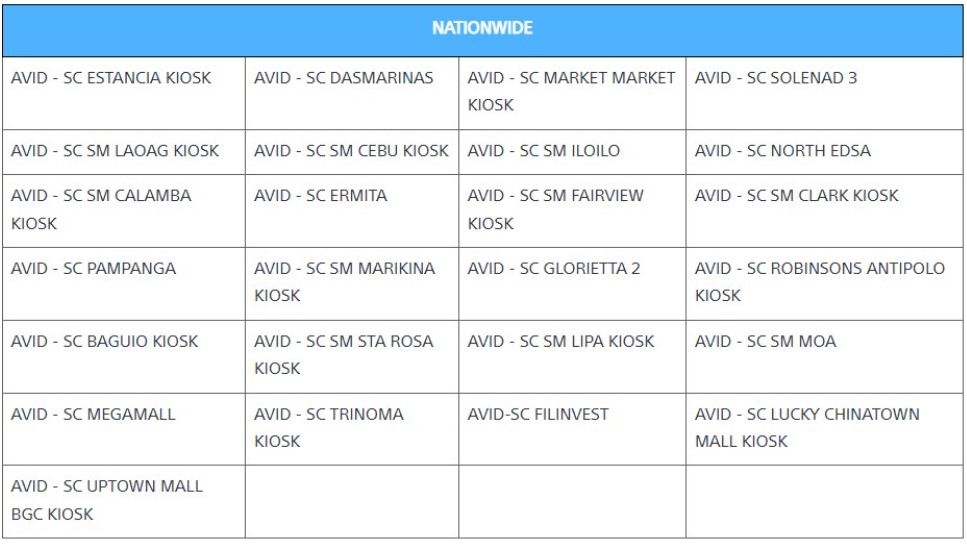 | NATIONWIDE | | | |
|---|---|---|---|
| AVID - SC ESTANCIA KIOSK | AVID - SC DASMARINAS | AVID - SC MARKET MARKET KIOSK | AVID - SC SOLENAD 3 |
| AVID - SC SM LAOAG KIOSK | AVID - SC SM CEBU KIOSK | AVID - SC SM ILOILO | AVID - SC NORTH EDSA |
| AVID - SC SM CALAMBA KIOSK | AVID - SC ERMITA | AVID - SC SM FAIRVIEW KIOSK | AVID - SC SM CLARK KIOSK |
| AVID - SC PAMPANGA | AVID - SC SM MARIKINA KIOSK | AVID - SC GLORIETTA 2 | AVID - SC ROBINSONS ANTIPOLO KIOSK |
| AVID - SC BAGUIO KIOSK | AVID - SC SM STA ROSA KIOSK | AVID - SC SM LIPA KIOSK | AVID - SC SM MOA |
| AVID - SC MEGAMALL | AVID - SC TRINOMA KIOSK | AVID-SC FILINVEST | AVID - SC LUCKY CHINATOWN MALL KIOSK |
| AVID - SC UPTOWN MALL BGC KIOSK | | | |